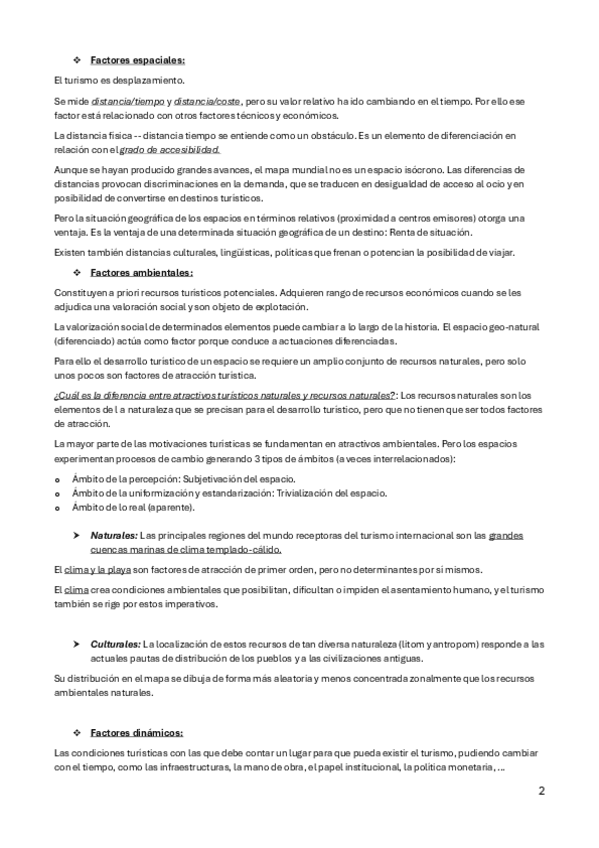 ❖ Factores espaciales:

El turismo es desplazamiento.

Se mide distancia/tiempo y distancia/coste, pero su valor relativo ha ido cambiando en el tiempo. Por ello ese factor está relacionado con otros factores técnicos y económicos.

La distancia física -- distancia tiempo se entiende como un obstáculo. Es un elemento de diferenciación en relación con el grado de accesibilidad.

Aunque se hayan producido grandes avances, el mapa mundial no es un espacio isócrono. Las diferencias de distancias provocan discriminaciones en la demanda, que se traducen en desigualdad de acceso al ocio y en posibilidad de convertirse en destinos turísticos.

Pero la situación geográfica de los espacios en términos relativos (proximidad a centros emisores) otorga una ventaja. Es la ventaja de una determinada situación geográfica de un destino: Renta de situación.

Existen también distancias culturales, lingüísticas, políticas que frenan o potencian la posibilidad de viajar.

❖ Factores ambientales:

Constituyen a priori recursos turísticos potenciales. Adquieren rango de recursos económicos cuando se les adjudica una valoración social y son objeto de explotación.

La valorización social de determinados elementos puede cambiar a lo largo de la historia. El espacio geo-natural (diferenciado) actúa como factor porque conduce a actuaciones diferenciadas.

Para ello el desarrollo turístico de un espacio se requiere un amplio conjunto de recursos naturales, pero solo unos pocos son factores de atracción turística.

¿Cuál es la diferencia entre atractivos turísticos naturales y recursos naturales?: Los recursos naturales son los elementos de l a naturaleza que se precisan para el desarrollo turístico, pero que no tienen que ser todos factores de atracción.

La mayor parte de las motivaciones turísticas se fundamentan en atractivos ambientales. Pero los espacios experimentan procesos de cambio generando 3 tipos de ámbitos (a veces interrelacionados):

o Ámbito de la percepción: Subjetivación del espacio.
o Ámbito de la uniformización y estandarización: Trivialización del espacio.
o Ámbito de lo real (aparente).

➤ Naturales: Las principales regiones del mundo receptoras del turismo internacional son las grandes cuencas marinas de clima templado-cálido.

El clima y la playa son factores de atracción de primer orden, pero no determinantes por sí mismos.

El clima crea condiciones ambientales que posibilitan, dificultan o impiden el asentamiento humano, y el turismo también se rige por estos imperativos.

➤ Culturales: La localización de estos recursos de tan diversa naturaleza (litom y antropom) responde a las actuales pautas de distribución de los pueblos y a las civilizaciones antiguas.

Su distribución en el mapa se dibuja de forma más aleatoria y menos concentrada zonalmente que los recursos ambientales naturales.

❖ Factores dinámicos:

Las condiciones turísticas con las que debe contar un lugar para que pueda existir el turismo, pudiendo cambiar con el tiempo, como las infraestructuras, la mano de obra, el papel institucional, la política monetaria, ...

2